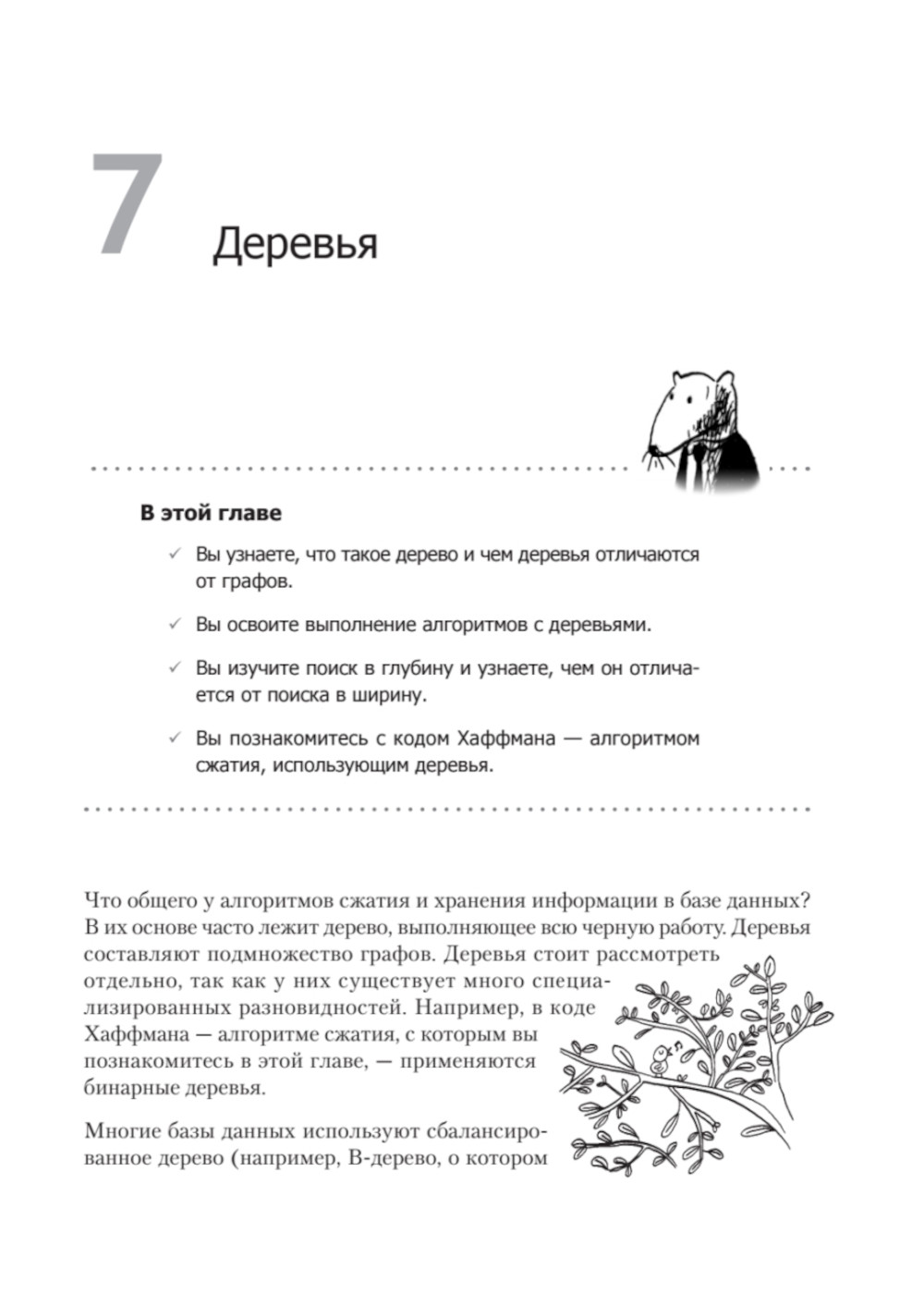 7 Деревья

В этой главе

✓ Вы узнаете, что такое дерево и чем деревья отличаются от графов.

✓ Вы освоите выполнение алгоритмов с деревьями.

✓ Вы изучите поиск в глубину и узнаете, чем он отличается от поиска в ширину.

✓ Вы познакомитесь с кодом Хаффмана — алгоритмом сжатия, использующим деревья.

Что общего у алгоритмов сжатия и хранения информации в базе данных? В их основе часто лежит дерево, выполняющее всю черную работу. Деревья составляют подмножество графов. Деревья стоит рассмотреть отдельно, так как у них существует много специализированных разновидностей. Например, в коде Хаффмана — алгоритме сжатия, с которым вы познакомитесь в этой главе, — применяются бинарные деревья.

Многие базы данных используют сбалансированное дерево (например, B-дерево, о котором